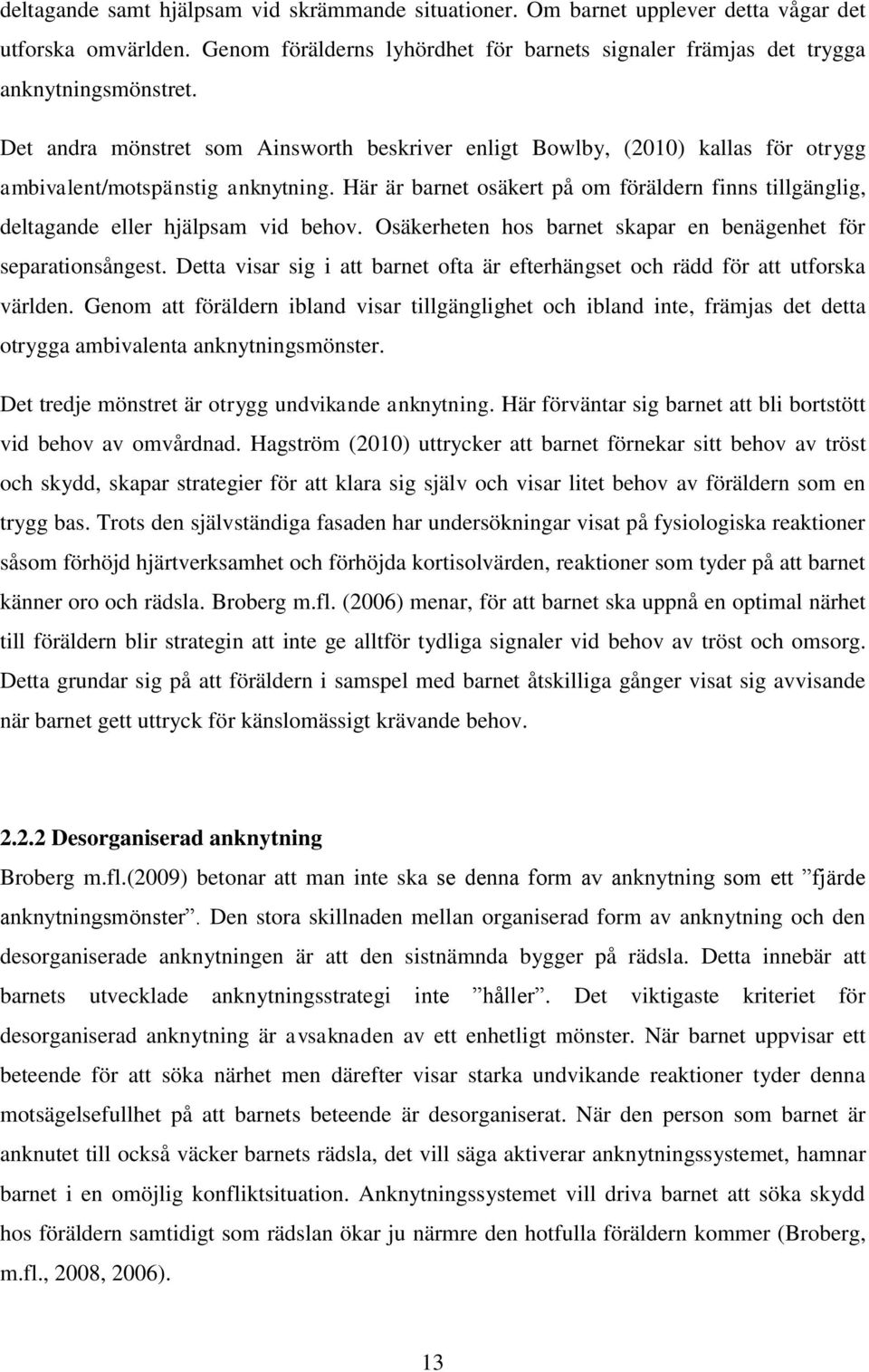 deltagande samt hjälpsam vid skrämmande situationer. Om barnet upplever detta vågar det utforska omvärlden. Genom förälderns lyhördhet för barnets signaler främjas det trygga anknytningsmönstret.

Det andra mönstret som Ainsworth beskriver enligt Bowlby, (2010) kallas för otrygg ambivalent/motspänstig anknytning. Här är barnet osäkert på om föräldern finns tillgänglig, deltagande eller hjälpsam vid behov. Osäkerheten hos barnet skapar en benägenhet för separationsångest. Detta visar sig i att barnet ofta är efterhängset och rädd för att utforska världen. Genom att föräldern ibland visar tillgänglighet och ibland inte, främjas det detta otrygga ambivalenta anknytningsmönster.

Det tredje mönstret är otrygg undvikande anknytning. Här förväntar sig barnet att bli bortstött vid behov av omvårdnad. Hagström (2010) uttrycker att barnet förnekar sitt behov av tröst och skydd, skapar strategier för att klara sig själv och visar litet behov av föräldern som en trygg bas. Trots den självständiga fasaden har undersökningar visat på fysiologiska reaktioner såsom förhöjd hjärtverksamhet och förhöjda kortisolvärden, reaktioner som tyder på att barnet känner oro och rädsla. Broberg m.fl. (2006) menar, för att barnet ska uppnå en optimal närhet till föräldern blir strategin att inte ge alltför tydliga signaler vid behov av tröst och omsorg. Detta grundar sig på att föräldern i samspel med barnet åtskilliga gånger visat sig avvisande när barnet gett uttryck för känslomässigt krävande behov.

2.2.2 Desorganiserad anknytning

Broberg m.fl.(2009) betonar att man inte ska se denna form av anknytning som ett ”fjärde anknytningsmönster”. Den stora skillnaden mellan organiserad form av anknytning och den desorganiserade anknytningen är att den sistnämnda bygger på rädsla. Detta innebär att barnets utvecklade anknytningsstrategi inte ”håller”. Det viktigaste kriteriet för desorganiserad anknytning är avsaknaden av ett enhetligt mönster. När barnet uppvisar ett beteende för att söka närhet men därefter visar starka undvikande reaktioner tyder denna motsägelsefullhet på att barnets beteende är desorganiserat. När den person som barnet är anknutet till också väcker barnets rädsla, det vill säga aktiverar anknytningssystemet, hamnar barnet i en omöjlig konfliktsituation. Anknytningssystemet vill driva barnet att söka skydd hos föräldern samtidigt som rädslan ökar ju närmre den hotfulla föräldern kommer (Broberg, m.fl., 2008, 2006).

13